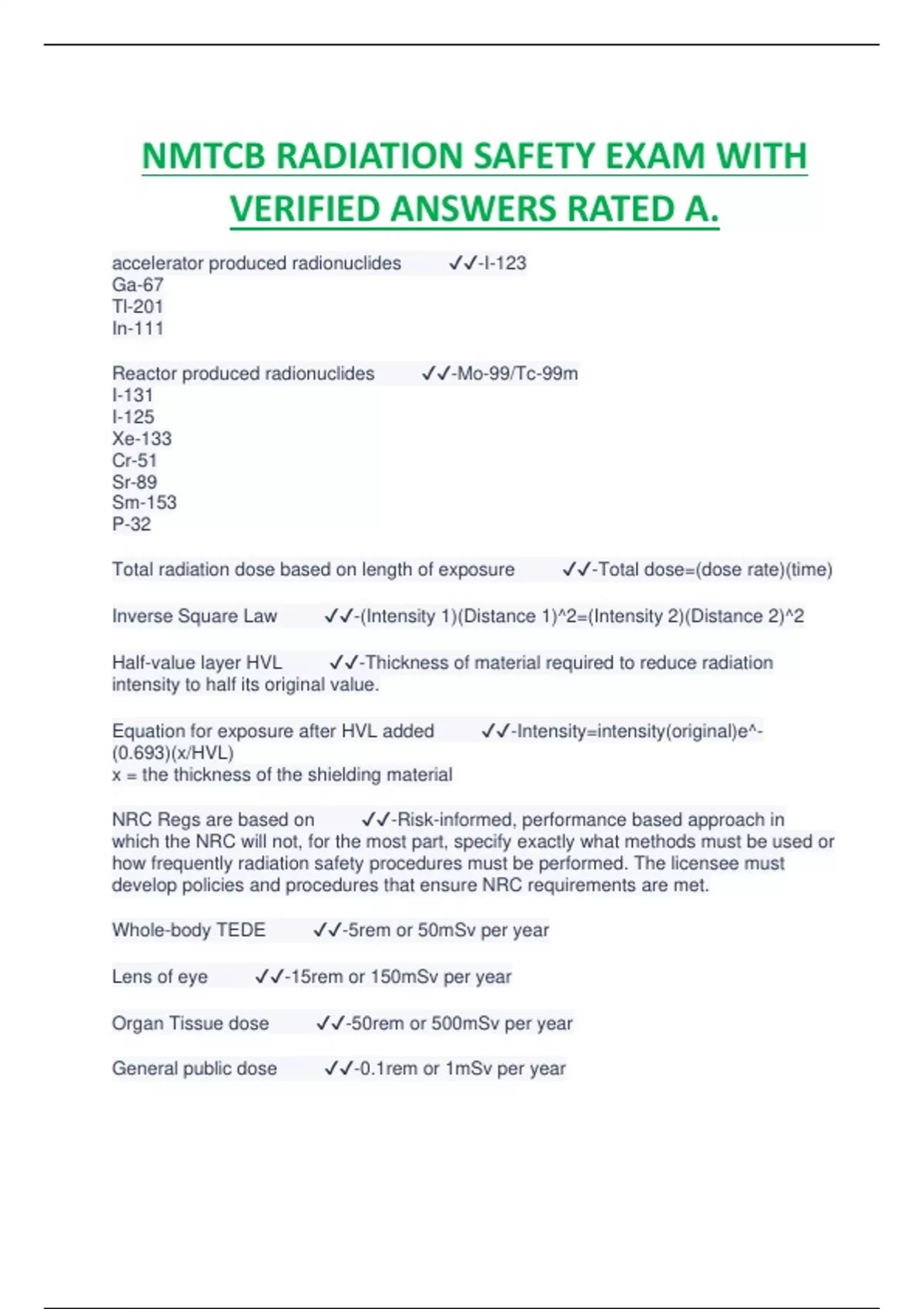 NMTCB RADIATION SAFETY EXAM WITH VERIFIED ANSWERS RATED A.

accelerator produced radionuclides ✓✓-I-123
Ga-67
Tl-201
In-111

Reactor produced radionuclides ✓✓-Mo-99/Tc-99m
I-131
I-125
Xe-133
Cr-51
Sr-89
Sm-153
P-32

Total radiation dose based on length of exposure ✓✓-Total dose=(dose rate)(time)

Inverse Square Law ✓✓-(Intensity 1)(Distance 1)^2=(Intensity 2)(Distance 2)^2

Half-value layer HVL ✓✓-Thickness of material required to reduce radiation intensity to half its original value.

Equation for exposure after HVL added ✓✓-Intensity=intensity(original)e^-(0.693)(x/HVL)
x = the thickness of the shielding material

NRC Regs are based on ✓✓-Risk-informed, performance based approach in which the NRC will not, for the most part, specify exactly what methods must be used or how frequently radiation safety procedures must be performed. The licensee must develop policies and procedures that ensure NRC requirements are met.

Whole-body TEDE ✓✓-5rem or 50mSv per year

Lens of eye ✓✓-15rem or 150mSv per year

Organ Tissue dose ✓✓-50rem or 500mSv per year

General public dose ✓✓-0.1rem or 1mSv per year